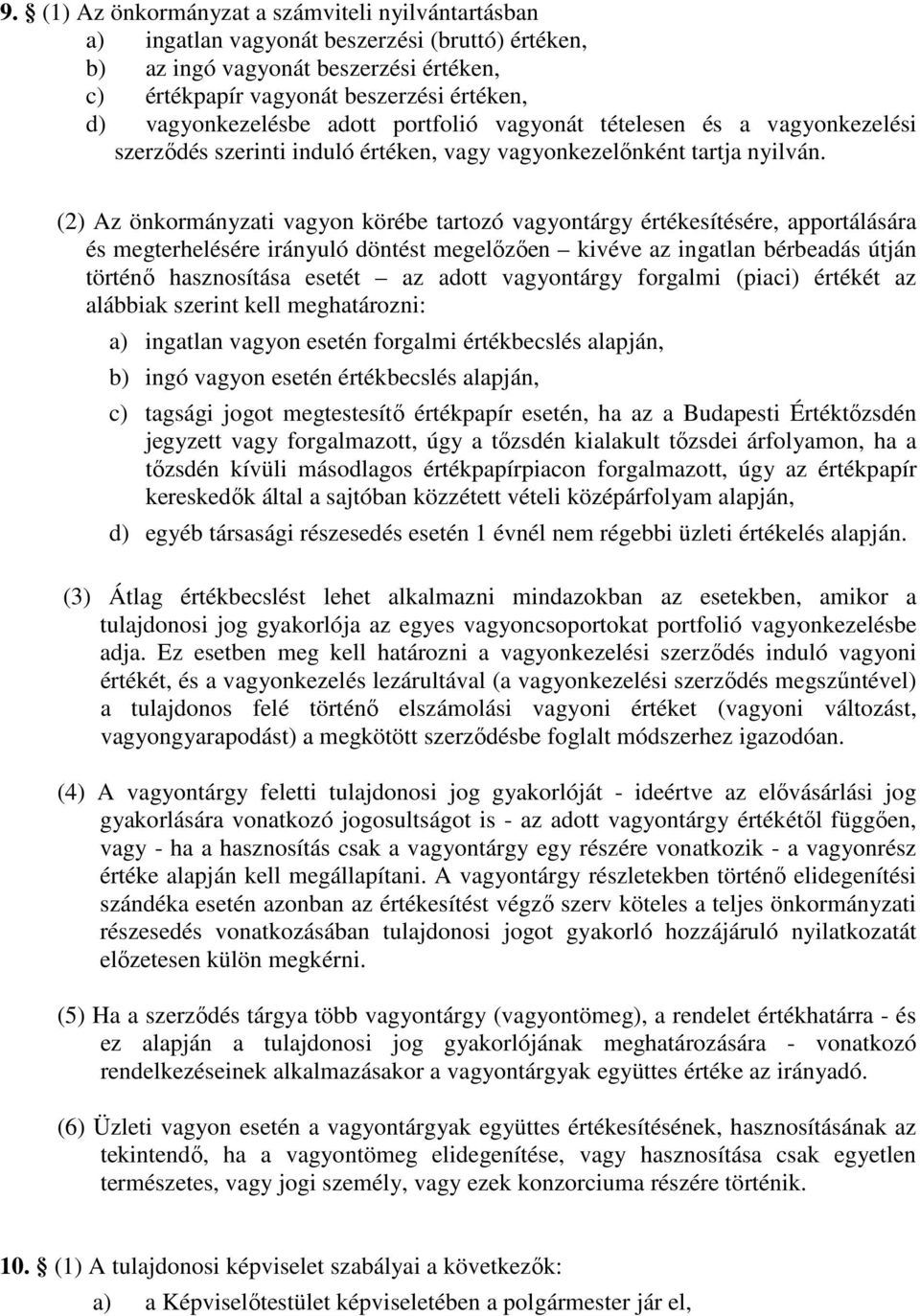 9. § (1) Az önkormányzat a számviteli nyilvántartásban
a) ingatlan vagyonát beszerzési (bruttó) értéken,
b) az ingó vagyonát beszerzési értéken,
c) értékpapír vagyonát beszerzési értéken,
d) vagyonkezelésbe adott portfolió vagyonát tételesen és a vagyonkezelési szerződés szerinti induló értéken, vagy vagyonkezelőnként tartja nyilván.

(2) Az önkormányzati vagyon körébe tartozó vagyontárgy értékesítésére, apportálására és megterhelésére irányuló döntést megelőzően – kivéve az ingatlan bérbeadás útján történő hasznosítása esetét – az adott vagyontárgy forgalmi (piaci) értékét az alábbiak szerint kell meghatározni:
a) ingatlan vagyon esetén forgalmi értékbecslés alapján,
b) ingó vagyon esetén értékbecslés alapján,
c) tagsági jogot megtestesítő értékpapír esetén, ha az a Budapesti Értéktőzsdén jegyzett vagy forgalmazott, úgy a tőzsdén kialakult tőzsdei árfolyamon, ha a tőzsdén kívüli másodlagos értékpapírpiacon forgalmazott, úgy az értékpapír kereskedők által a sajtóban közzétett vételi középárfolyam alapján,
d) egyéb társasági részesedés esetén 1 évnél nem régebbi üzleti értékelés alapján.

(3) Átlag értékbecslést lehet alkalmazni mindazokban az esetekben, amikor a tulajdonosi jog gyakorlója az egyes vagyoncsoportokat portfolió vagyonkezelésbe adja. Ez esetben meg kell határozni a vagyonkezelési szerződés induló vagyoni értékét, és a vagyonkezelés lezárultával (a vagyonkezelési szerződés megszűntével) a tulajdonos felé történő elszámolási vagyoni értéket (vagyoni változást, vagyongyarapodást) a megkötött szerződésbe foglalt módszerhez igazodóan.

(4) A vagyontárgy feletti tulajdonosi jog gyakorlóját - ideértve az elővásárlási jog gyakorlására vonatkozó jogosultságot is - az adott vagyontárgy értékétől függően, vagy - ha a hasznosítás csak a vagyontárgy egy részére vonatkozik - a vagyonrész értéke alapján kell megállapítani. A vagyontárgy részletekben történő elidegenítési szándéka esetén azonban az értékesítést végző szerv köteles a teljes önkormányzati részesedés vonatkozásában tulajdonosi jogot gyakorló hozzájáruló nyilatkozatát előzetesen külön megkérni.

(5) Ha a szerződés tárgya több vagyontárgy (vagyontömeg), a rendelet értékhatárra - és ez alapján a tulajdonosi jog gyakorlójának meghatározására - vonatkozó rendelkezéseinek alkalmazásakor a vagyontárgyak együttes értéke az irányadó.

(6) Üzleti vagyon esetén a vagyontárgyak együttes értékesítésének, hasznosításának az tekintendő, ha a vagyontömeg elidegenítése, vagy hasznosítása csak egyetlen természetes, vagy jogi személy, vagy ezek konzorciuma részére történik.

10. § (1) A tulajdonosi képviselet szabályai a következők:
a) a Képviselőtestület képviseletében a polgármester jár el,